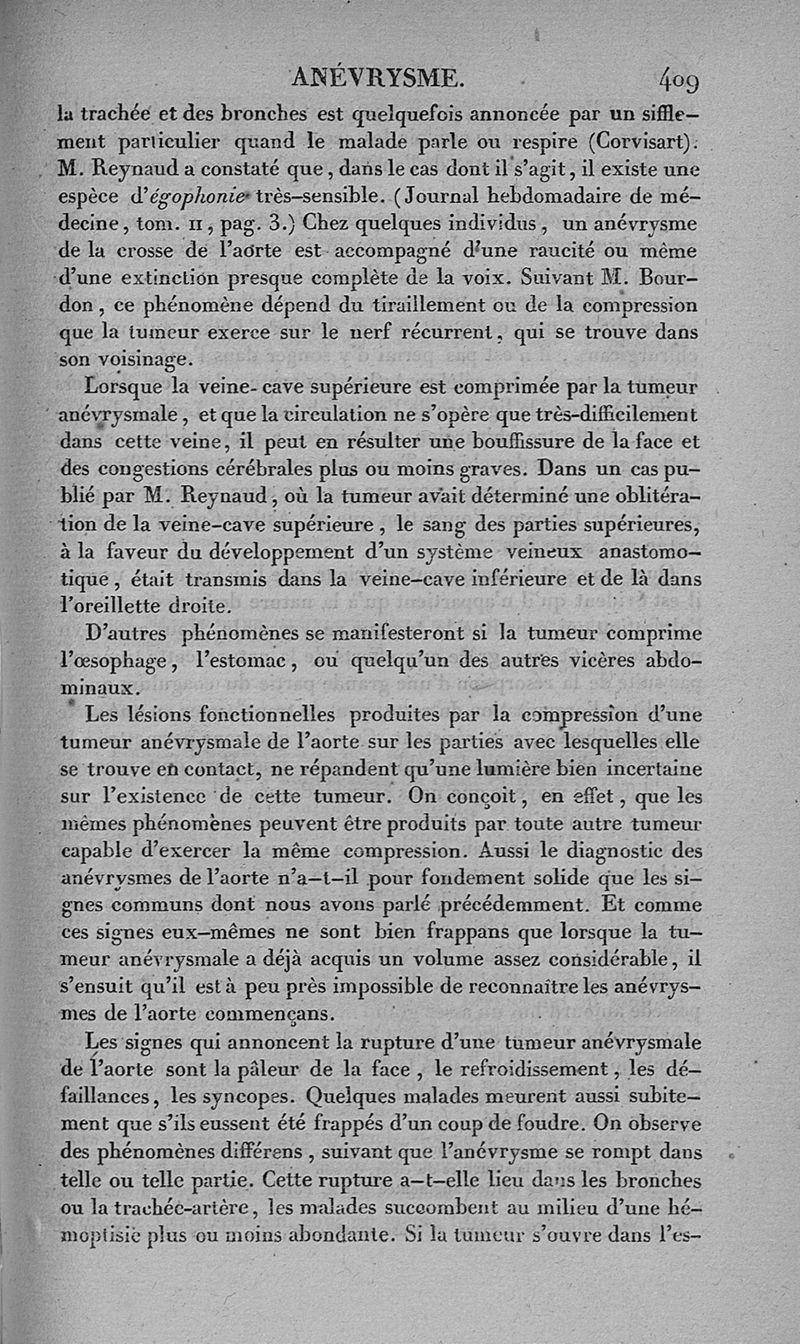 ANÉVRYSME. 409

la trachée et des bronches est quelquefois annoncée par un sifflement particulier quand le malade parle ou respire (Corvisart). M. Reynaud a constaté que, dans le cas dont il s'agit, il existe une espèce d'égophonie très-sensible. (Journal hebdomadaire de médecine, tom. II, pag. 3.) Chez quelques individus, un anévrysme de la crosse de l'aorte est accompagné d'une raucité ou même d'une extinction presque complète de la voix. Suivant M. Bourdon, ce phénomène dépend du tiraillement ou de la compression que la tumeur exerce sur le nerf récurrent, qui se trouve dans son voisinage.

Lorsque la veine-cave supérieure est comprimée par la tumeur anévrysmale, et que la circulation ne s'opère que très-difficilement dans cette veine, il peut en résulter une bouffissure de la face et des congestions cérébrales plus ou moins graves. Dans un cas publié par M. Reynaud, où la tumeur avait déterminé une oblitération de la veine-cave supérieure, le sang des parties supérieures, à la faveur du développement d'un système veineux anastomotique, était transmis dans la veine-cave inférieure et de là dans l'oreillette droite.

D'autres phénomènes se manifesteront si la tumeur comprime l'œsophage, l'estomac, ou quelqu'un des autres vicères abdominaux.

Les lésions fonctionnelles produites par la compression d'une tumeur anévrysmale de l'aorte sur les parties avec lesquelles elle se trouve en contact, ne répandent qu'une lumière bien incertaine sur l'existence de cette tumeur. On conçoit, en effet, que les mêmes phénomènes peuvent être produits par toute autre tumeur capable d'exercer la même compression. Aussi le diagnostic des anévrysmes de l'aorte n'a-t-il pour fondement solide que les signes communs dont nous avons parlé précédemment. Et comme ces signes eux-mêmes ne sont bien frappans que lorsque la tumeur anévrysmale a déjà acquis un volume assez considérable, il s'ensuit qu'il est à peu près impossible de reconnaître les anévrysmes de l'aorte commençans.

Les signes qui annoncent la rupture d'une tumeur anévrysmale de l'aorte sont la pâleur de la face, le refroidissement, les défaillances, les syncopes. Quelques malades meurent aussi subitement que s'ils eussent été frappés d'un coup de foudre. On observe des phénomènes différens, suivant que l'anévrysme se rompt dans telle ou telle partie. Cette rupture a-t-elle lieu dans les bronches ou la trachée-artère, les malades succombent au milieu d'une hémoptisie plus ou moins abondante. Si la tumeur s'ouvre dans l'es-